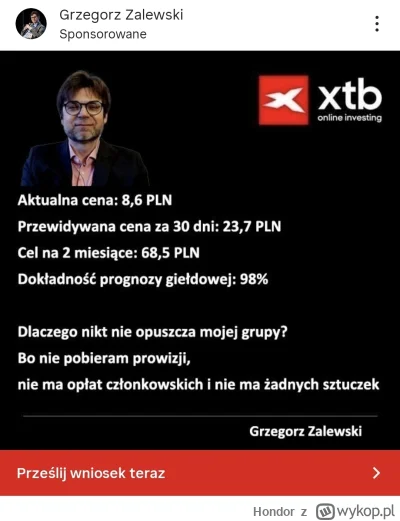 Grzegorz Zalewski
Sponsorowane

xtb
online investing

Aktualna cena: 8,6 PLN
Przewidywana cena za 30 dni: 23,7 PLN
Cel na 2 miesiące: 68,5 PLN
Dokładność prognozy giełdowej: 98%

Dlaczego nikt nie opuszcza mojej grupy?
Bo nie pobieram prowizji,
nie ma opłat członkowskich i nie ma żadnych sztuczek

Grzegorz Zalewski

Prześlij wniosek teraz

Hondor z wykop.pl